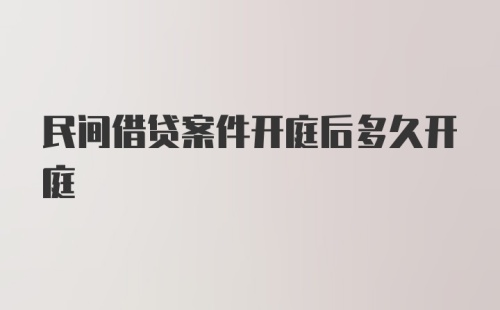 民间借贷案件开庭后多久开庭